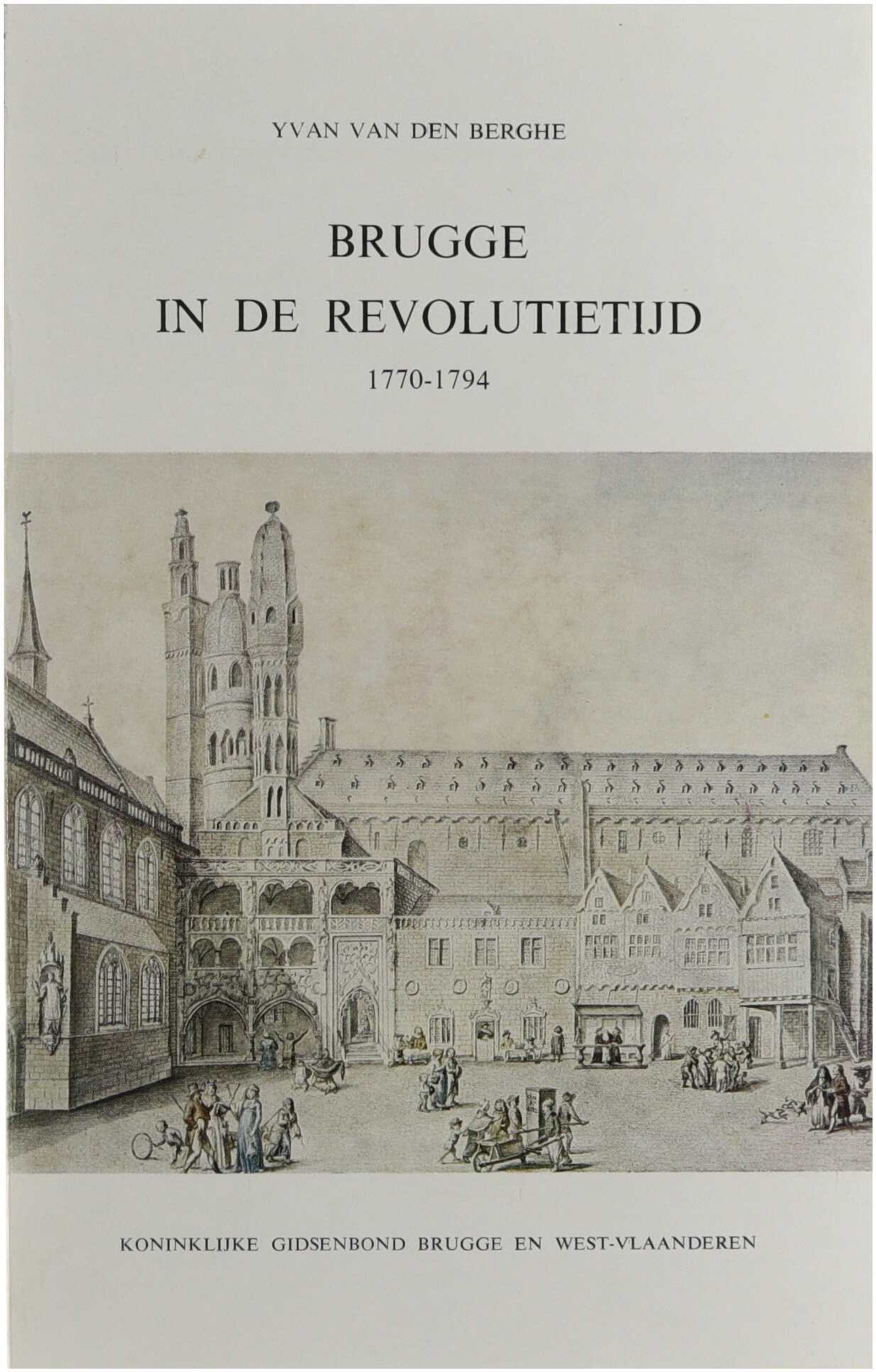 YVAN VAN DEN BERGHE

BRUGGE
IN DE REVOLUTIETIJD
1770-1794

KONINKLIJKE GIDSENBOND BRUGGE EN WEST-VLAANDEREN